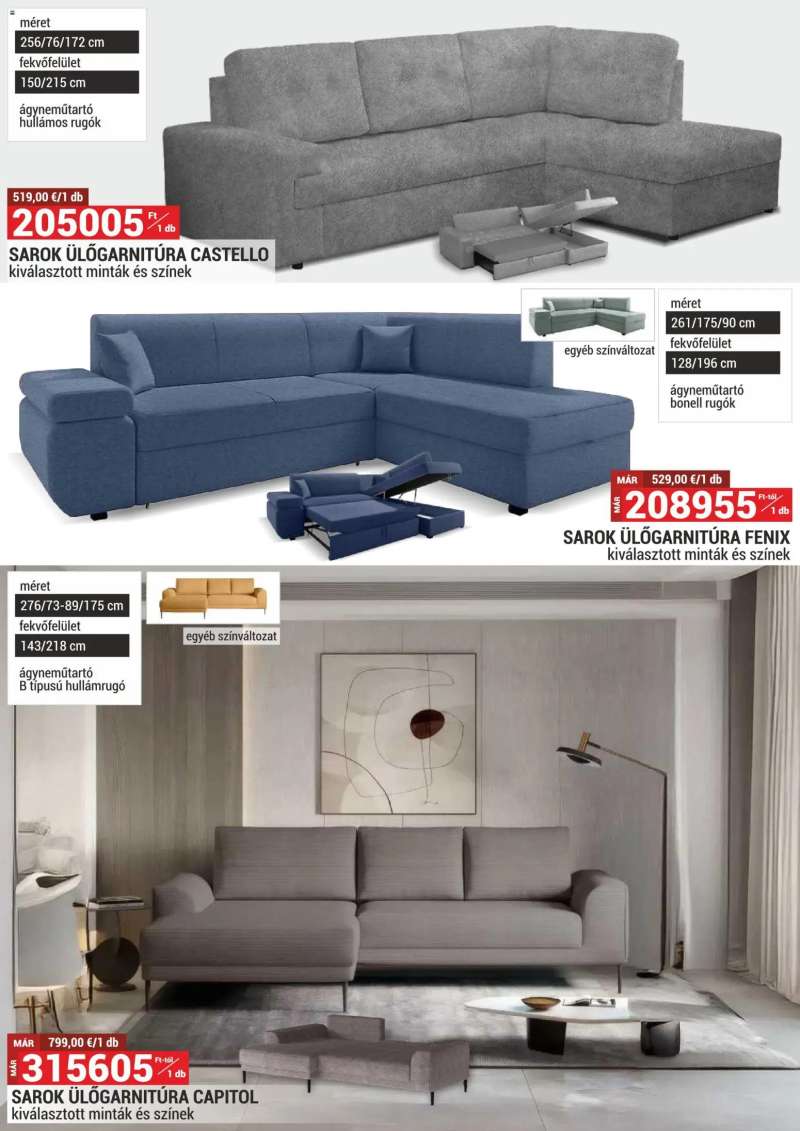 méret
256/76/172 cm
fekvőfelület
150/215 cm
ágyneműtartó
hullámos rugók

519,00 €/1 db
205005 Ft/1 db
SAROK ÜLŐGARNITÚRA CASTELLO
kiválasztott minták és színek

egyéb színváltozat

méret
261/175/90 cm
fekvőfelület
128/196 cm
ágyneműtartó
bonell rugók

MÁR 529,00 €/1 db
MÁR 208955 Ft-tól/1 db
SAROK ÜLŐGARNITÚRA FENIX
kiválasztott minták és színek

méret
276/73-89/175 cm
fekvőfelület
143/218 cm
ágyneműtartó
B típusú hullámrugó

egyéb színváltozat

MÁR 799,00 €/1 db
MÁR 315605 Ft-tól/1 db
SAROK ÜLŐGARNITÚRA CAPITOL
kiválasztott minták és színek